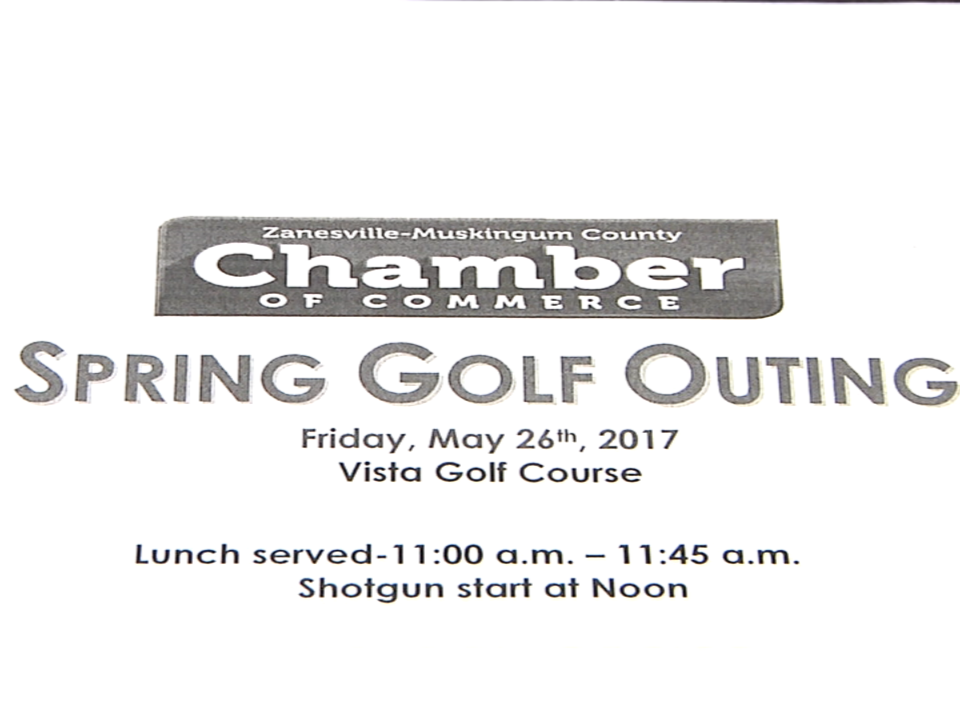 Zanesville-Muskingum County
Chamber
OF COMMERCE

SPRING GOLF OUTING

Friday, May 26th, 2017
Vista Golf Course

Lunch served-11:00 a.m. – 11:45 a.m.
Shotgun start at Noon